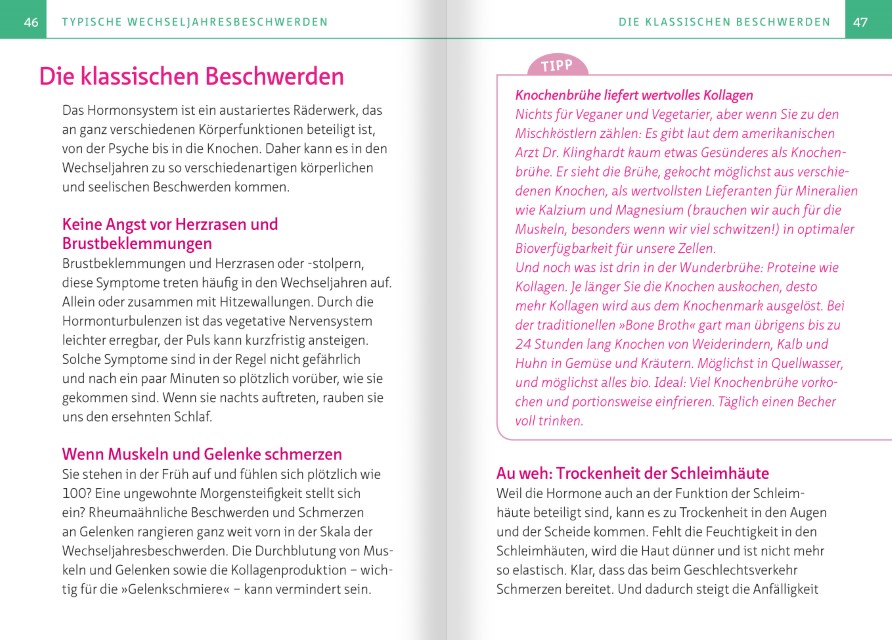 46 TYPISCHE WECHSELJAHRESBESCHWERDEN

Die klassischen Beschwerden

Das Hormonsystem ist ein austariertes Räderwerk, das an ganz verschiedenen Körperfunktionen beteiligt ist, von der Psyche bis in die Knochen. Daher kann es in den Wechseljahren zu so verschiedenartigen körperlichen und seelischen Beschwerden kommen.

Keine Angst vor Herzrasen und Brustbeklemmungen

Brustbeklemmungen und Herzrasen oder -stolpern, diese Symptome treten häufig in den Wechseljahren auf. Allein oder zusammen mit Hitzewallungen. Durch die Hormonturbulenzen ist das vegetative Nervensystem leichter erregbar, der Puls kann kurzfristig ansteigen. Solche Symptome sind in der Regel nicht gefährlich und nach ein paar Minuten so plötzlich vorüber, wie sie gekommen sind. Wenn sie nachts auftreten, rauben sie uns den ersehnten Schlaf.

Wenn Muskeln und Gelenke schmerzen

Sie stehen in der Früh auf und fühlen sich plötzlich wie 100? Eine ungewohnte Morgensteifigkeit stellt sich ein? Rheumaähnliche Beschwerden und Schmerzen an Gelenken rangieren ganz weit vorn in der Skala der Wechseljahresbeschwerden. Die Durchblutung von Muskeln und Gelenken sowie die Kollagenproduktion – wichtig für die »Gelenkschmiere« – kann vermindert sein.

DIE KLASSISCHEN BESCHWERDEN 47

TIPP

Knochenbrühe liefert wertvolles Kollagen

Nichts für Veganer und Vegetarier, aber wenn Sie zu den Mischköstlern zählen: Es gibt laut dem amerikanischen Arzt Dr. Klinghardt kaum etwas Gesünderes als Knochenbrühe. Er sieht die Brühe, gekocht möglichst aus verschiedenen Knochen, als wertvollsten Lieferanten für Mineralien wie Kalzium und Magnesium (brauchen wir auch für die Muskeln, besonders wenn wir viel schwitzen!) in optimaler Bioverfügbarkeit für unsere Zellen.

Und noch was ist drin in der Wunderbrühe: Proteine wie Kollagen. Je länger Sie die Knochen auskochen, desto mehr Kollagen wird aus dem Knochenmark ausgelöst. Bei der traditionellen »Bone Broth« gart man übrigens bis zu 24 Stunden lang Knochen von Weiderindern, Kalb und Huhn in Gemüse und Kräutern. Möglichst in Quellwasser, und möglichst alles bio. Ideal: Viel Knochenbrühe vorkochen und portionsweise einfrieren. Täglich einen Becher voll trinken.

Au weh: Trockenheit der Schleimhäute

Weil die Hormone auch an der Funktion der Schleimhäute beteiligt sind, kann es zu Trockenheit in den Augen und der Scheide kommen. Fehlt die Feuchtigkeit in den Schleimhäuten, wird die Haut dünner und ist nicht mehr so elastisch. Klar, dass das beim Geschlechtsverkehr Schmerzen bereitet. Und dadurch steigt die Anfälligkeit